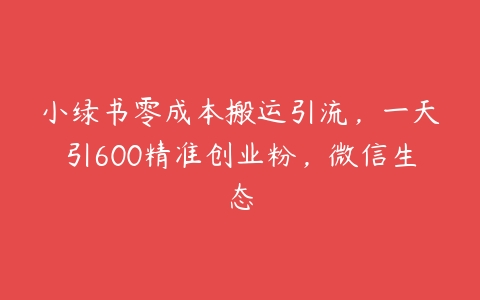 小绿书零成本搬运引流，一天引600精准创业粉，微信生态